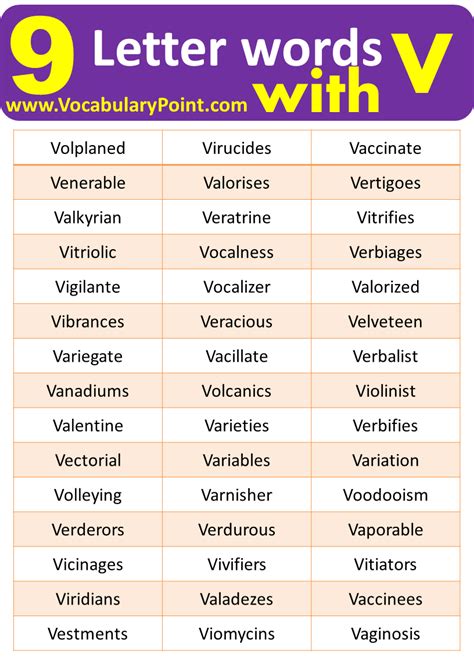 9 Letter words with V
www.VocabularyPoint.com

| Volplaned | Virucides | Vaccinate |
|---|---|---|
| Venerable | Valorises | Vertigoes |
| Valkyrian | Veratrine | Vitrifies |
| Vitriolic | Vocalness | Verbiages |
| Vigilante | Vocalizer | Valorized |
| Vibrances | Veracious | Velveteen |
| Variegate | Vacillate | Verbalist |
| Vanadiums | Volcanics | Violinist |
| Valentine | Varieties | Verbifies |
| Vectorial | Variables | Variation |
| Volleying | Varnisher | Voodooism |
| Verderors | Verdurous | Vaporable |
| Vicinages | Vivifiers | Vitiators |
| Viridians | Valadezes | Vaccinees |
| Vestments | Viomycins | Vaginosis |